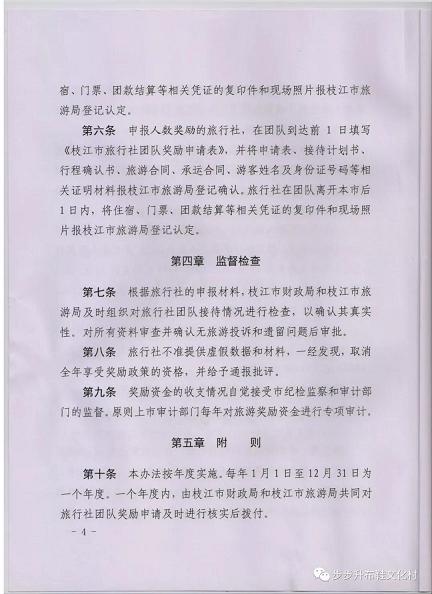 宿、门票、团款结算等相关凭证的复印件和现场照片报枝江市旅游局登记认定。

第六条　申报人数奖励的旅行社，在团队到达前 1 日填写《枝江市旅行社团队奖励申请表》，并将申请表、接待计划书、行程确认书、旅游合同、承运合同、游客姓名及身份证号码等相关证明材料报枝江市旅游局登记确认。旅行社在团队离开本市后 1 日内，将住宿、门票、团款结算等相关凭证的复印件和现场照片报枝江市旅游局登记认定。

第四章　监督检查

第七条　根据旅行社的申报材料，枝江市财政局和枝江市旅游局及时组织对旅行社团队接待情况进行检查，以确认其真实性。对所有资料审查并确认无旅游投诉和遗留问题后审批。

第八条　旅行社不准提供虚假数据和材料，一经发现，取消全年享受奖励政策的资格，并给予通报批评。

第九条　奖励资金的收支情况自觉接受市纪检监察和审计部门的监督。原则上市审计部门每年对旅游奖励资金进行专项审计。

第五章　附　　则

第十条　本办法按年度实施。每年 1 月 1 日至 12 月 31 日为一个年度。一个年度内，由枝江市财政局和枝江市旅游局共同对旅行社团队奖励申请及时进行核实后拨付。

－4－

步步升布鞋文化村